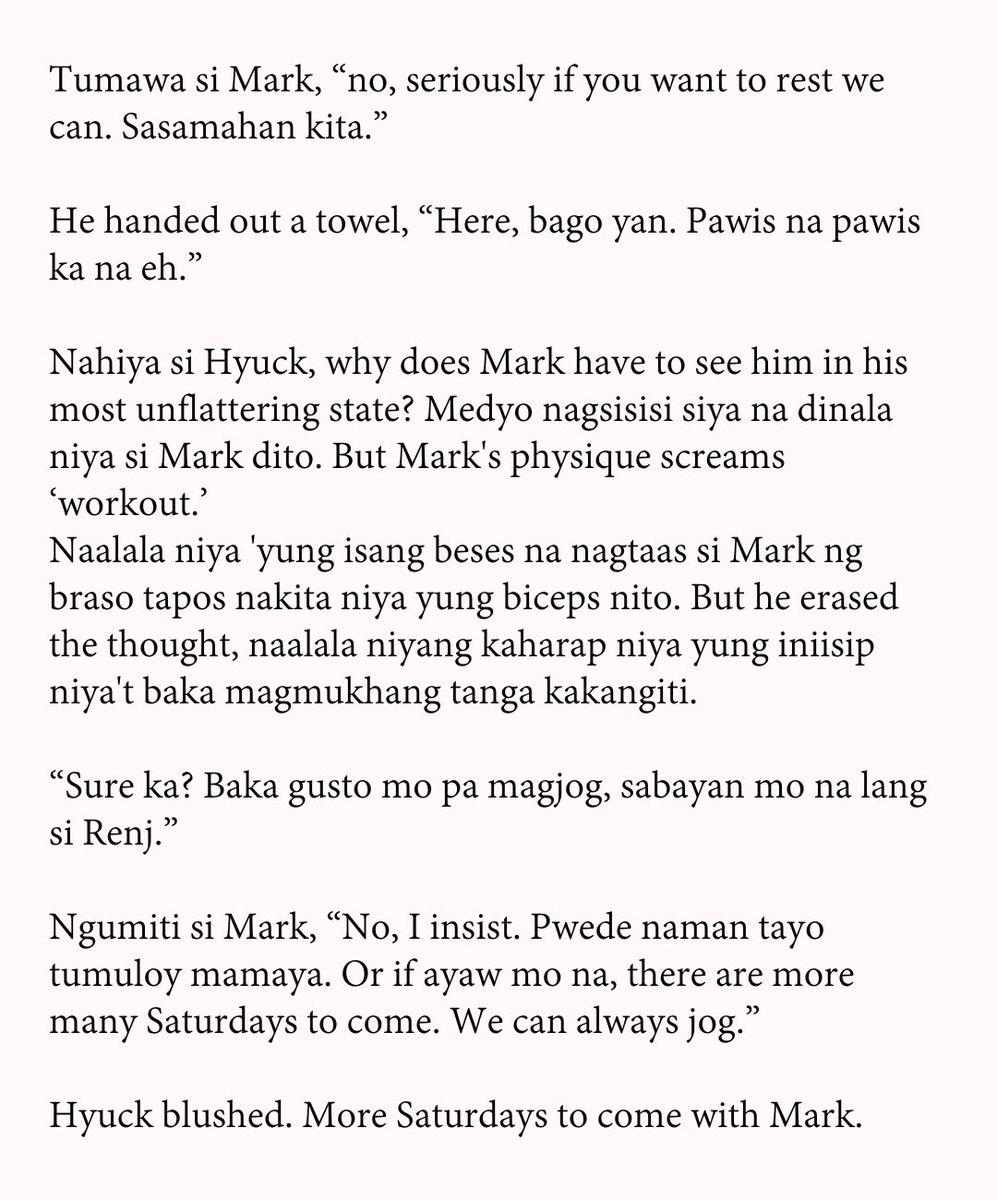 Tumawa si Mark, "no, seriously if you want to rest we can. Sasamahan kita."

He handed out a towel, "Here, bago yan. Pawis na pawis ka na eh."

Nahiya si Hyuck, why does Mark have to see him in his most unflattering state? Medyo nagsisisi siya na dinala niya si Mark dito. But Mark's physique screams 'workout.'
Naalala niya 'yung isang beses na nagtaas si Mark ng braso tapos nakita niya yung biceps nito. But he erased the thought, naalala niyang kaharap niya yung iniisip niya't baka magmukhang tanga kakangiti.

"Sure ka? Baka gusto mo pa magjog, sabayan mo na lang si Renj."

Ngumiti si Mark, "No, I insist. Pwede naman tayo tumuloy mamaya. Or if ayaw mo na, there are more many Saturdays to come. We can always jog."

Hyuck blushed. More Saturdays to come with Mark.